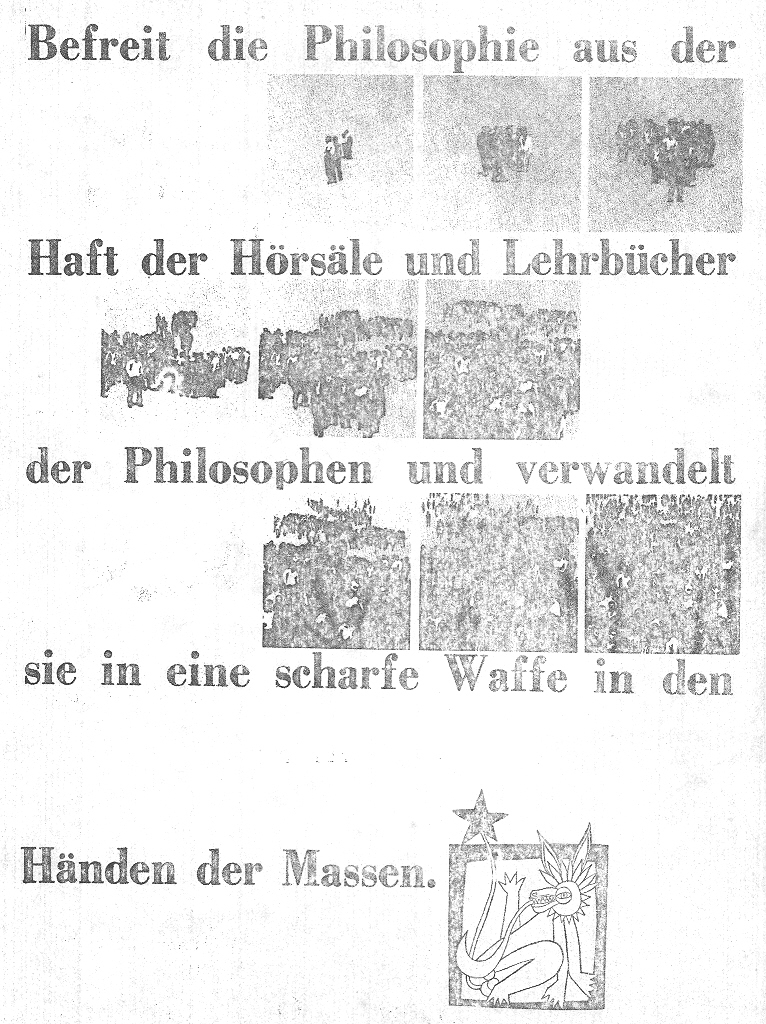 Befreit die Philosophie aus der

Haft der Hörsäle und Lehrbücher

der Philosophen und verwandelt

sie in eine scharfe Waffe in den

Händen der Massen.